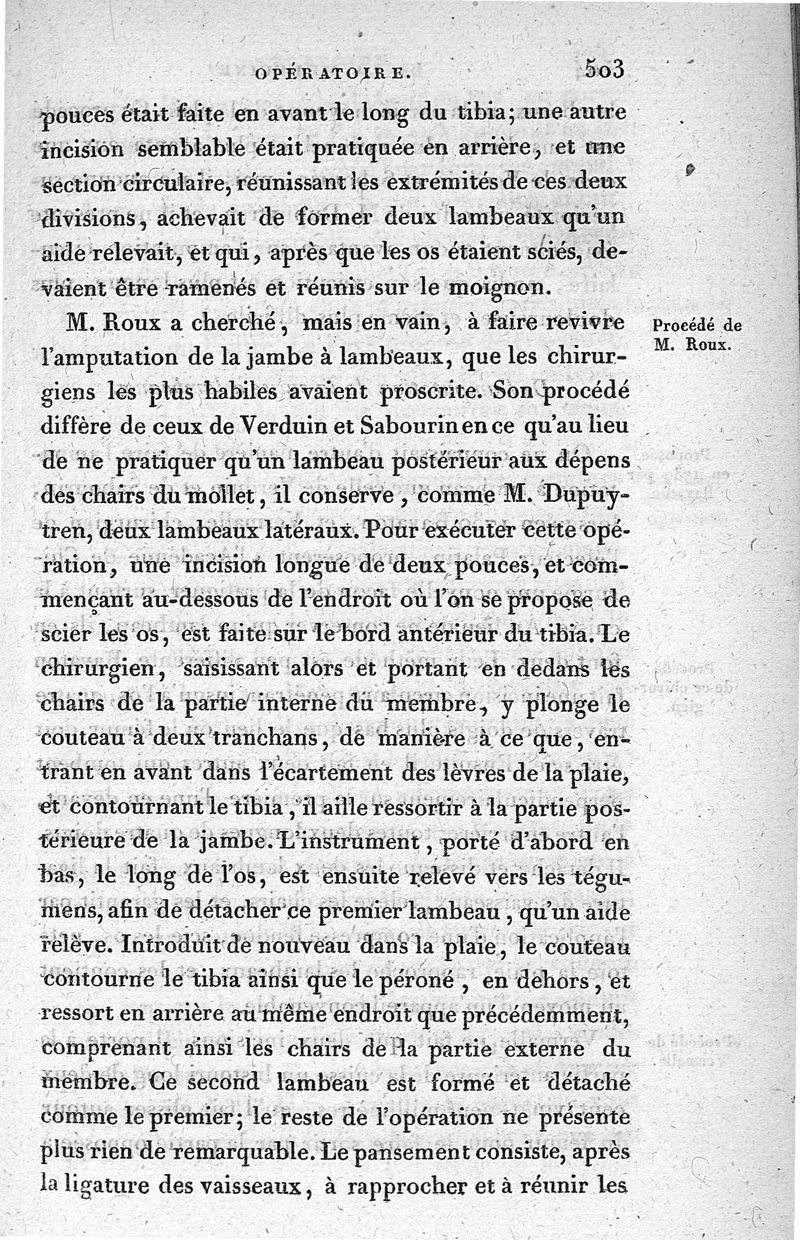 OPÉRATOIRE. 503

pouces était faite en avant le long du tibia; une autre incision semblable était pratiquée en arrière, et une section circulaire, réunissant les extrémités de ces deux divisions, achevait de former deux lambeaux qu'un aide relevait, et qui, après que les os étaient sciés, devaient être ramenés et réunis sur le moignon.

Procédé de M. Roux.

M. Roux a cherché, mais en vain, à faire revivre l'amputation de la jambe à lambeaux, que les chirurgiens les plus habiles avaient proscrite. Son procédé diffère de ceux de Verduin et Sabourin en ce qu'au lieu de ne pratiquer qu'un lambeau postérieur aux dépens des chairs du mollet, il conserve, comme M. Dupuytren, deux lambeaux latéraux. Pour exécuter cette opération, une incision longue de deux pouces, et commençant au-dessous de l'endroit où l'on se propose de scier les os, est faite sur le bord antérieur du tibia. Le chirurgien, saisissant alors et portant en dedans les chairs de la partie interne du membre, y plonge le couteau à deux tranchans, de manière à ce que, entrant en avant dans l'écartement des lèvres de la plaie, et contournant le tibia, il aille ressortir à la partie postérieure de la jambe. L'instrument, porté d'abord en bas, le long de l'os, est ensuite relevé vers les tégumens, afin de détacher ce premier lambeau, qu'un aide relève. Introduit de nouveau dans la plaie, le couteau contourne le tibia ainsi que le péroné, en dehors, et ressort en arrière au même endroit que précédemment, comprenant ainsi les chairs de la partie externe du membre. Ce second lambeau est formé et détaché comme le premier; le reste de l'opération ne présente plus rien de remarquable. Le pansement consiste, après la ligature des vaisseaux, à rapprocher et à réunir les